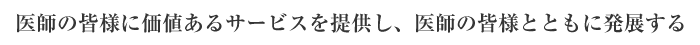 医師の皆様に価値あるサービスを提供し、医師の皆様とともに発展する